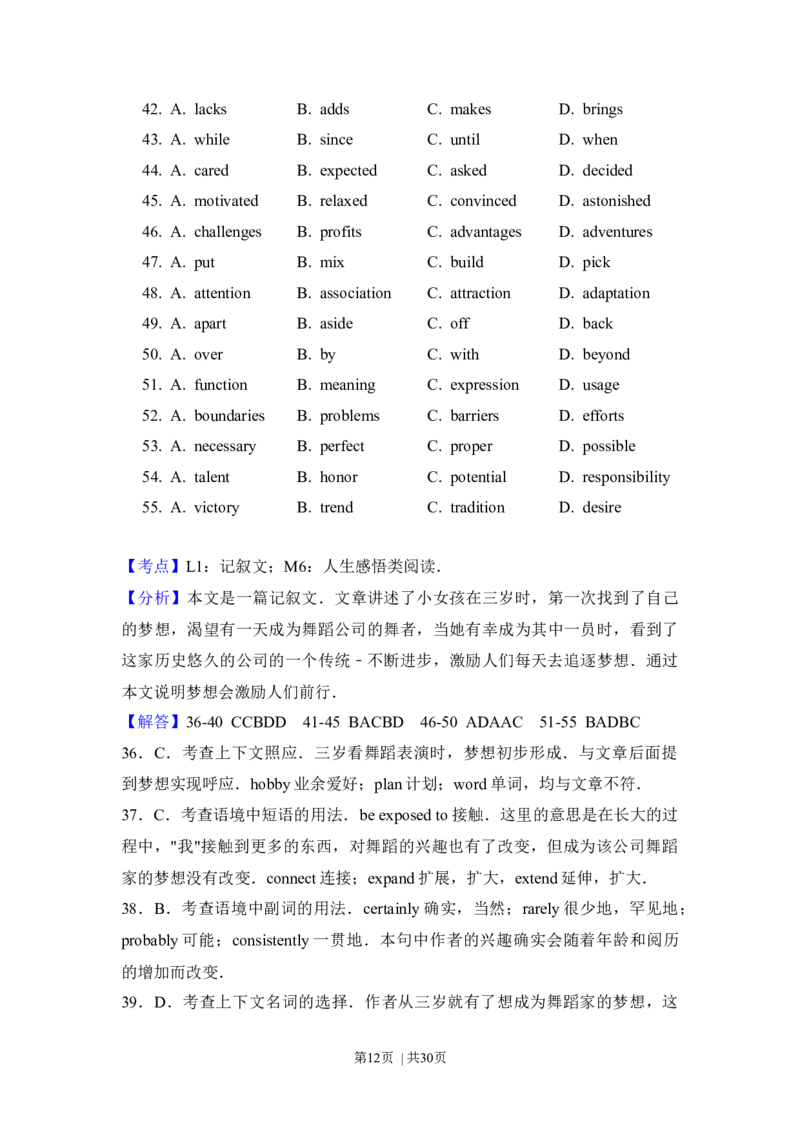 42. A. lacks B. adds C. makes D. brings
43. A. while B. since C. until D. when
44. A. cared B. expected C. asked D. decided
45. A. motivated B. relaxed C. convinced D. astonished
46. A. challenges B. profits C. advantages D. adventures
47. A. put B. mix C. build D. pick
48. A. attention B. association C. attraction D. adaptation
49. A. apart B. aside C. off D. back
50. A. over B. by C. with D. beyond
51. A. function B. meaning C. expression D. usage
52. A. boundaries B. problems C. barriers D. efforts
53. A. necessary B. perfect C. proper D. possible
54. A. talent B. honor C. potential D. responsibility
55. A. victory B. trend C. tradition D. desire

【考点】L1：记叙文；M6：人生感悟类阅读．

【分析】本文是一篇记叙文．文章讲述了小女孩在三岁时，第一次找到了自己的梦想，渴望有一天成为舞蹈公司的舞者，当她有幸成为其中一员时，看到了这家历史悠久的公司的一个传统－不断进步，激励人们每天去追逐梦想．通过本文说明梦想会激励人们前行．

【解答】36-40 CCBDD 41-45 BACBD 46-50 ADAAC 51-55 BADBC

36．C．考查上下文照应．三岁看舞蹈表演时，梦想初步形成．与文章后面提到梦想实现呼应．hobby业余爱好；plan计划；word单词，均与文章不符．

37．C．考查语境中短语的用法．be exposed to接触．这里的意思是在长大的过程中，"我"接触到更多的东西，对舞蹈的兴趣也有了改变，但成为该公司舞蹈家的梦想没有改变．connect连接；expand扩展，扩大，extend延伸，扩大．

38．B．考查语境中副词的用法．certainly确实，当然；rarely很少地，罕见地；probably可能；consistently一贯地．本句中作者的兴趣确实会随着年龄和阅历的增加而改变．

39．D．考查上下文名词的选择．作者从三岁就有了想成为舞蹈家的梦想，这

第12页 |共30页